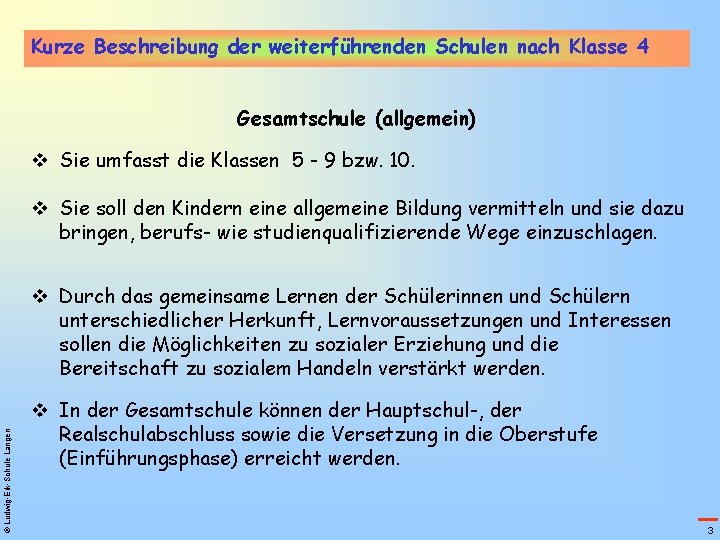 Kurze Beschreibung der weiterführenden Schulen nach Klasse 4

Gesamtschule (allgemein)

❖ Sie umfasst die Klassen 5 - 9 bzw. 10.

❖ Sie soll den Kindern eine allgemeine Bildung vermitteln und sie dazu bringen, berufs- wie studienqualifizierende Wege einzuschlagen.

❖ Durch das gemeinsame Lernen der Schülerinnen und Schülern unterschiedlicher Herkunft, Lernvoraussetzungen und Interessen sollen die Möglichkeiten zu sozialer Erziehung und die Bereitschaft zu sozialem Handeln verstärkt werden.

❖ In der Gesamtschule können der Hauptschul-, der Realschulabschluss sowie die Versetzung in die Oberstufe (Einführungsphase) erreicht werden.

© Ludwig-Erk-Schule Langen

3